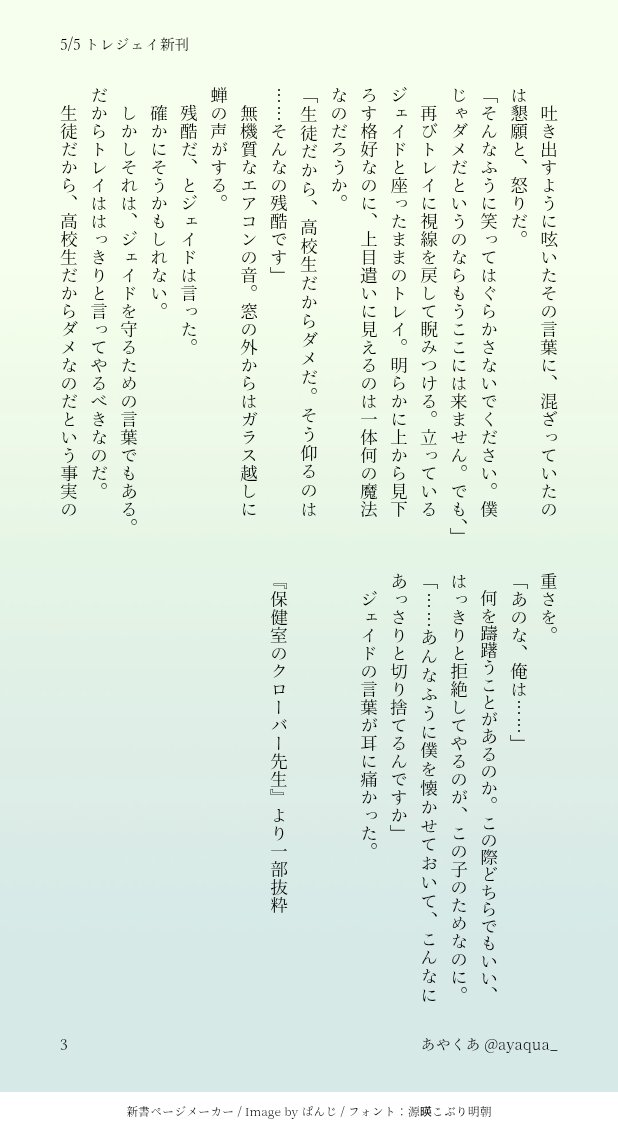 5/5 トレジェイ新刊

吐き出すように呟いたその言葉に、混ざっていたのは懇願と、怒りだ。

「そんなふうに笑ってはぐらかさないでください。僕じゃダメだというのならもうここには来ません。でも、」

再びトレイに視線を戻して睨みつける。立っているジェイドと座ったままのトレイ。明らかに上から見下ろす格好なのに、上目遣いに見えるのは一体何の魔法なのだろうか。

「生徒だから、高校生だからダメだ。そう仰るのは……そんなの残酷です」

無機質なエアコンの音。窓の外からはガラス越しに蝉の声がする。

残酷だ、とジェイドは言った。

確かにそうかもしれない。

しかしそれは、ジェイドを守るための言葉でもある。だからトレイははっきりと言ってやるべきなのだ。

生徒だから、高校生だからダメなのだという事実の重さを。

「あのな、俺は……」

何を躊躇うことがあるのか。この際どちらでもいい、はっきりと拒絶してやるのが、この子のためなのに。

「……あんなふうに僕を懐かせておいて、こんなにあっさりと切り捨てるんですか」

ジェイドの言葉が耳に痛かった。

『保健室のクローバー先生』より一部抜粋

3

あやくあ @ayaqua_

新書ページメーカー / Image by ぱんじ / フォント：源暎こぶり明朝